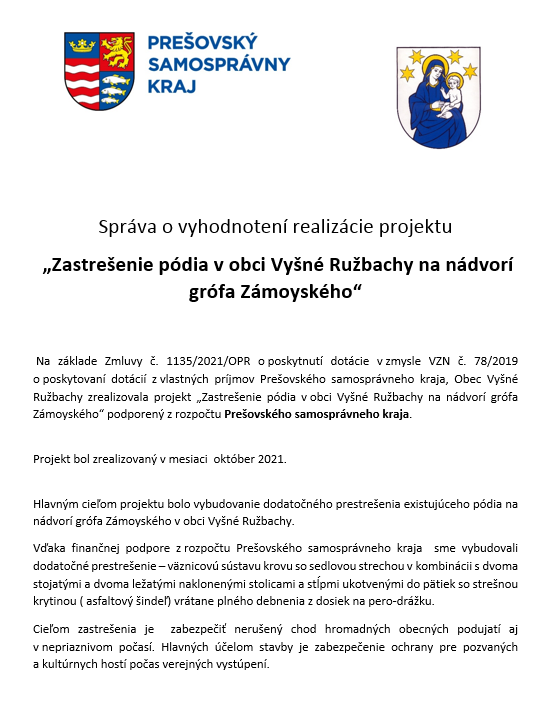 PREŠOVSKÝ SAMOSPRÁVNY KRAJ

Správa o vyhodnotení realizácie projektu

„Zastrešenie pódia v obci Vyšné Ružbachy na nádvorí grófa Zámoyského“

Na základe Zmluvy č. 1135/2021/OPR o poskytnutí dotácie v zmysle VZN č. 78/2019 o poskytovaní dotácií z vlastných príjmov Prešovského samosprávneho kraja, Obec Vyšné Ružbachy zrealizovala projekt „Zastrešenie pódia v obci Vyšné Ružbachy na nádvorí grófa Zámoyského“ podporený z rozpočtu Prešovského samosprávneho kraja.

Projekt bol zrealizovaný v mesiaci október 2021.

Hlavným cieľom projektu bolo vybudovanie dodatočného prestrešenia existujúceho pódia na nádvorí grófa Zámoyského v obci Vyšné Ružbachy.

Vďaka finančnej podpore z rozpočtu Prešovského samosprávneho kraja sme vybudovali dodatočné prestrešenie – väznicovú sústavu krovu so sedlovou strechou v kombinácii s dvoma stojatými a dvoma ležatými naklonenými stolicami a stĺpmi ukotvenými do pätiek so strešnou krytinou ( asfaltový šindeľ) vrátane plného debnenia z dosiek na pero-drážku.

Cieľom zastrešenia je zabezpečiť nerušený chod hromadných obecných podujatí aj v nepriaznivom počasí. Hlavných účelom stavby je zabezpečenie ochrany pre pozvaných a kultúrnych hostí počas verejných vystúpení.